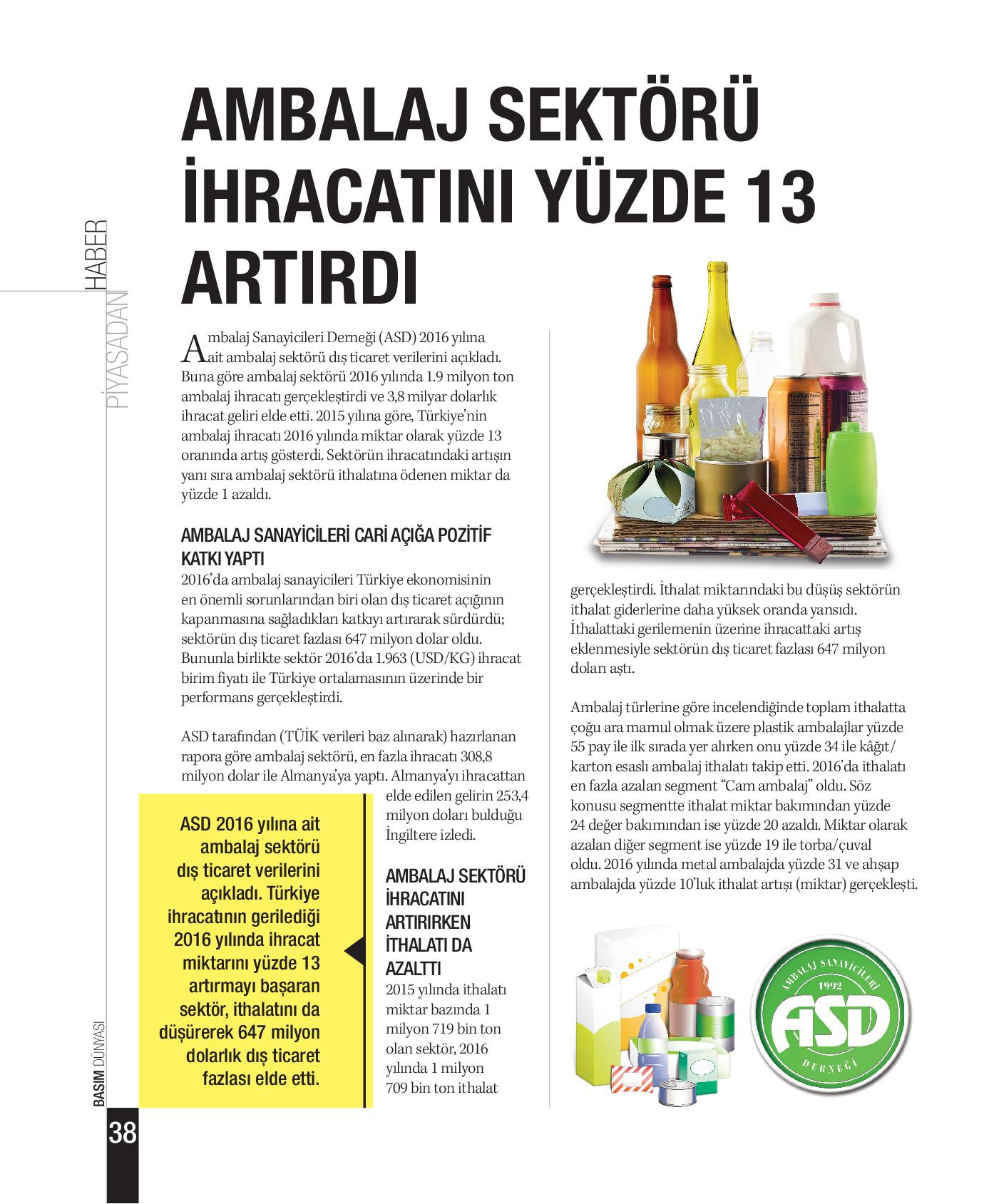 PİYASADAN HABER

AMBALAJ SEKTÖRÜ İHRACATINI YÜZDE 13 ARTIRDI

Ambalaj Sanayicileri Derneği (ASD) 2016 yılına ait ambalaj sektörü dış ticaret verilerini açıkladı. Buna göre ambalaj sektörü 2016 yılında 1.9 milyon ton ambalaj ihracatı gerçekleştirdi ve 3,8 milyar dolarlık ihracat geliri elde etti. 2015 yılına göre, Türkiye'nin ambalaj ihracatı 2016 yılında miktar olarak yüzde 13 oranında artış gösterdi. Sektörün ihracatındaki artışın yanı sıra ambalaj sektörü ithalatına ödenen miktar da yüzde 1 azaldı.

AMBALAJ SANAYİCİLERİ CARİ AÇIĞA POZİTİF KATKI YAPTI

2016'da ambalaj sanayicileri Türkiye ekonomisinin en önemli sorunlarından biri olan dış ticaret açığının kapanmasına sağladıkları katkıyı artırarak sürdürdü; sektörün dış ticaret fazlası 647 milyon dolar oldu. Bununla birlikte sektör 2016'da 1.963 (USD/KG) ihracat birim fiyatı ile Türkiye ortalamasının üzerinde bir performans gerçekleştirdi.

ASD tarafından (TÜİK verileri baz alınarak) hazırlanan rapora göre ambalaj sektörü, en fazla ihracatı 308,8 milyon dolar ile Almanya'ya yaptı. Almanya'yı ihracattan elde edilen gelirin 253,4 milyon doları bulduğu İngiltere izledi.

ASD 2016 yılına ait ambalaj sektörü dış ticaret verilerini açıkladı. Türkiye ihracatının gerilediği 2016 yılında ihracat miktarını yüzde 13 artırmayı başaran sektör, ithalatını da düşürerek 647 milyon dolarlık dış ticaret fazlası elde etti.

AMBALAJ SEKTÖRÜ İHRACATINI ARTIRIRKEN İTHALATI DA AZALTTI

2015 yılında ithalatı miktar bazında 1 milyon 719 bin ton olan sektör, 2016 yılında 1 milyon 709 bin ton ithalat gerçekleştirdi. İthalat miktarındaki bu düşüş sektörün ithalat giderlerine daha yüksek oranda yansıdı. İthalattaki gerilemenin üzerine ihracattaki artış eklenmesiyle sektörün dış ticaret fazlası 647 milyon doları aştı.

Ambalaj türlerine göre incelendiğinde toplam ithalatta çoğu ara mamul olmak üzere plastik ambalajlar yüzde 55 pay ile ilk sırada yer alırken onu yüzde 34 ile kâğıt/karton esaslı ambalaj ithalatı takip etti. 2016'da ithalatı en fazla azalan segment "Cam ambalaj" oldu. Söz konusu segmentte ithalat miktar bakımından yüzde 24 değer bakımından ise yüzde 20 azaldı. Miktar olarak azalan diğer segment ise yüzde 19 ile torba/çuval oldu. 2016 yılında metal ambalajda yüzde 31 ve ahşap ambalajda yüzde 10'luk ithalat artışı (miktar) gerçekleşti.

AMBALAJ SANAYİCİLERİ 1992 ASD DERNEĞİ

BASIM DÜNYASI
38